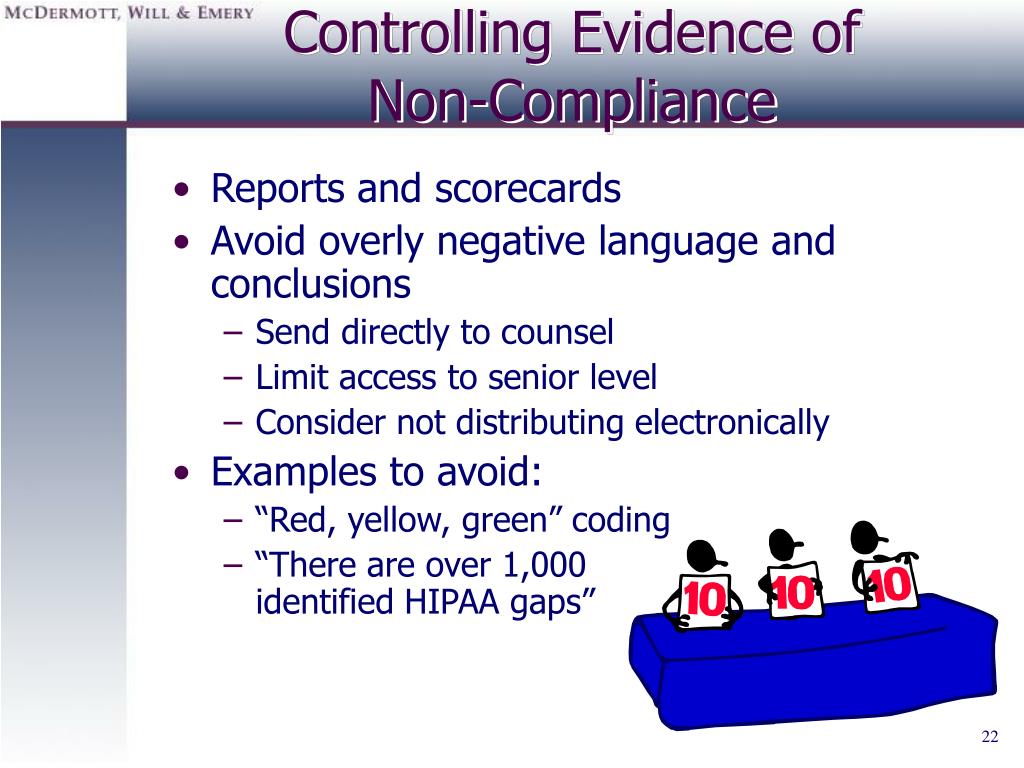 McDermott, Will & Emery

Controlling Evidence of Non-Compliance

• Reports and scorecards
• Avoid overly negative language and conclusions
– Send directly to counsel
– Limit access to senior level
– Consider not distributing electronically
• Examples to avoid:
– “Red, yellow, green” coding
– “There are over 1,000 identified HIPAA gaps”

10 10 10

22